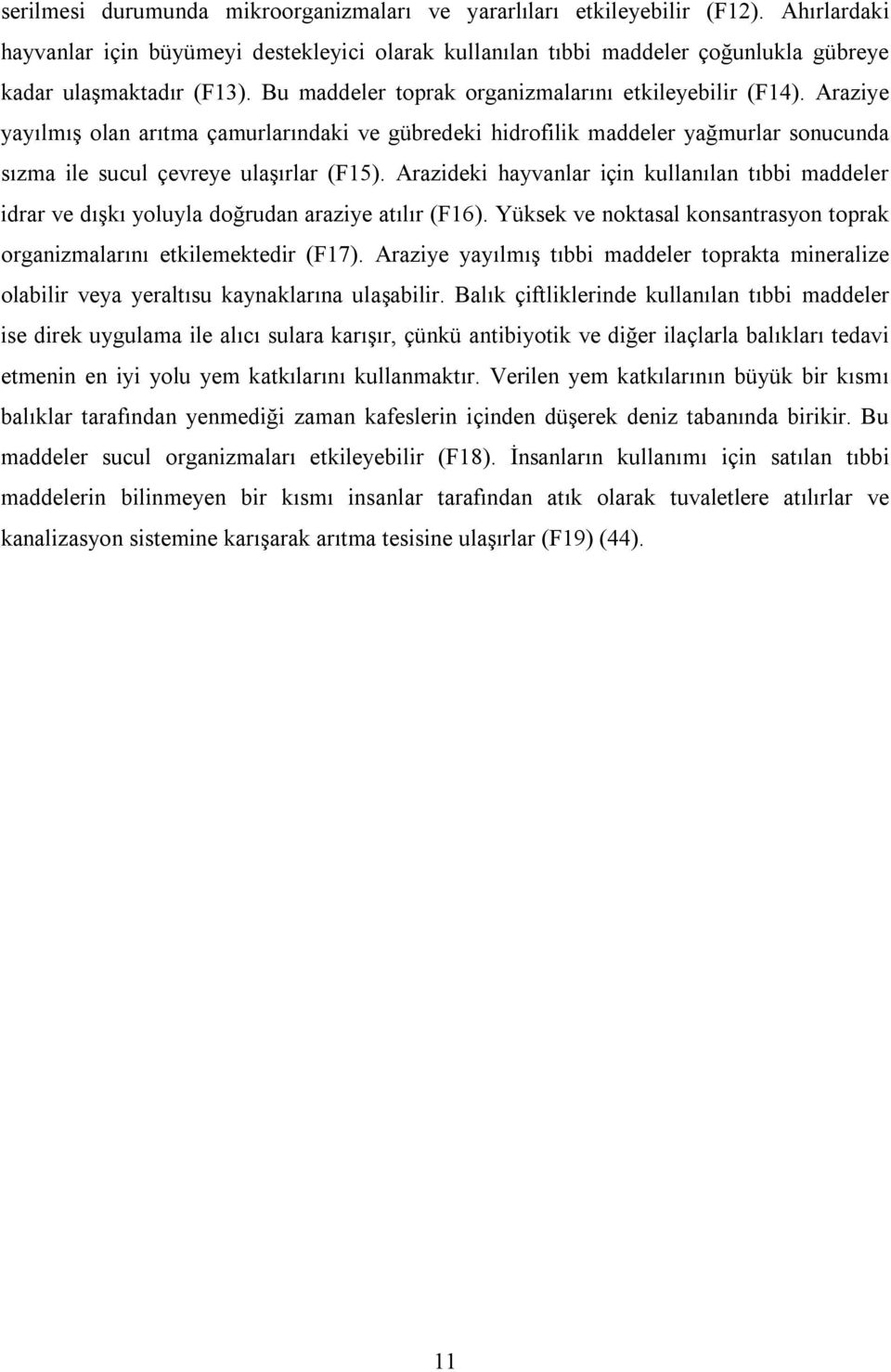 serilmesi durumunda mikroorganizmaları ve yararlıları etkileyebilir (F12). Ahırlardaki hayvanlar için büyümeyi destekleyici olarak kullanılan tıbbi maddeler çoğunlukla gübreye kadar ulaşmaktadır (F13). Bu maddeler toprak organizmalarını etkileyebilir (F14). Araziye yayılmış olan arıtma çamurlarındaki ve gübredeki hidrofilik maddeler yağmurlar sonucunda sızma ile sucul çevreye ulaşırlar (F15). Arazideki hayvanlar için kullanılan tıbbi maddeler idrar ve dışkı yoluyla doğrudan araziye atılır (F16). Yüksek ve noktasal konsantrasyon toprak organizmalarını etkilemektedir (F17). Araziye yayılmış tıbbi maddeler toprakta mineralize olabilir veya yeraltısu kaynaklarına ulaşabilir. Balık çiftliklerinde kullanılan tıbbi maddeler ise direk uygulama ile alıcı sulara karışır, çünkü antibiyotik ve diğer ilaçlarla balıkları tedavi etmenin en iyi yolu yem katkılarını kullanmaktır. Verilen yem katkılarının büyük bir kısmı balıklar tarafından yenmediği zaman kafeslerin içinden düşerek deniz tabanında birikir. Bu maddeler sucul organizmaları etkileyebilir (F18). İnsanların kullanımı için satılan tıbbi maddelerin bilinmeyen bir kısmı insanlar tarafından atık olarak tuvaletlere atılırlar ve kanalizasyon sistemine karışarak arıtma tesisine ulaşırlar (F19) (44).

11